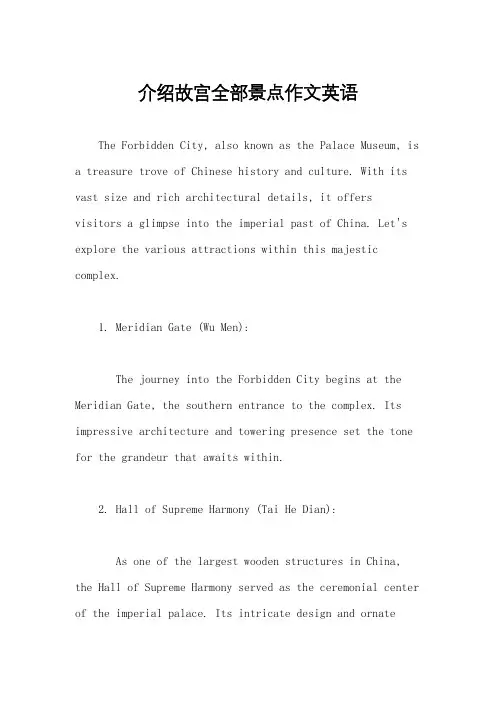 介绍故宫全部景点作文英语

The Forbidden City, also known as the Palace Museum, is a treasure trove of Chinese history and culture. With its vast size and rich architectural details, it offers visitors a glimpse into the imperial past of China. Let's explore the various attractions within this majestic complex.

1. Meridian Gate (Wu Men):

The journey into the Forbidden City begins at the Meridian Gate, the southern entrance to the complex. Its impressive architecture and towering presence set the tone for the grandeur that awaits within.

2. Hall of Supreme Harmony (Tai He Dian):

As one of the largest wooden structures in China, the Hall of Supreme Harmony served as the ceremonial center of the imperial palace. Its intricate design and ornate